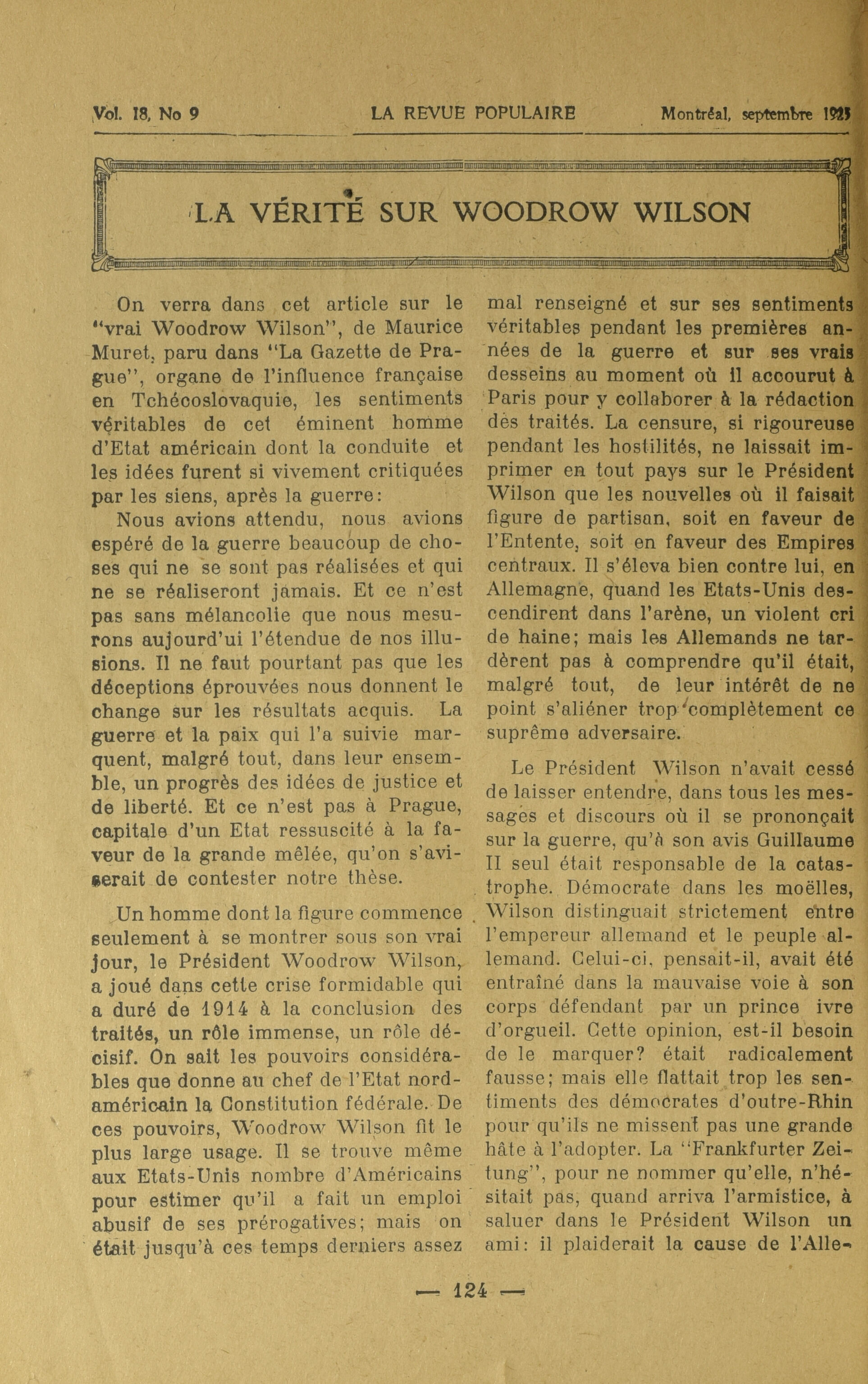 Vol. 18, No 9 LA REVUE POPULAIRE Montréal, septembre 1925

LA VÉRITÉ SUR WOODROW WILSON

On verra dans cet article sur le "vrai Woodrow Wilson", de Maurice Muret, paru dans "La Gazette de Prague", organe de l'influence française en Tchécoslovaquie, les sentiments véritables de cet éminent homme d'Etat américain dont la conduite et les idées furent si vivement critiquées par les siens, après la guerre:

Nous avions attendu, nous avions espéré de la guerre beaucoup de choses qui ne se sont pas réalisées et qui ne se réaliseront jamais. Et ce n'est pas sans mélancolie que nous mesurons aujourd'ui l'étendue de nos illusions. Il ne faut pourtant pas que les déceptions éprouvées nous donnent le change sur les résultats acquis. La guerre et la paix qui l'a suivie marquent, malgré tout, dans leur ensemble, un progrès des idées de justice et de liberté. Et ce n'est pas à Prague, capitale d'un Etat ressuscité à la faveur de la grande mêlée, qu'on s'aviserait de contester notre thèse.

Un homme dont la figure commence seulement à se montrer sous son vrai jour, le Président Woodrow Wilson, a joué dans cette crise formidable qui a duré de 1914 à la conclusion des traités, un rôle immense, un rôle décisif. On sait les pouvoirs considérables que donne au chef de l'Etat nord-américain la Constitution fédérale. De ces pouvoirs, Woodrow Wilson fit le plus large usage. Il se trouve même aux Etats-Unis nombre d'Américains pour estimer qu'il a fait un emploi abusif de ses prérogatives; mais on était jusqu'à ces temps derniers assez mal renseigné et sur ses sentiments véritables pendant les premières années de la guerre et sur ses vrais desseins au moment où il accourut à Paris pour y collaborer à la rédaction des traités. La censure, si rigoureuse pendant les hostilités, ne laissait imprimer en tout pays sur le Président Wilson que les nouvelles où il faisait figure de partisan, soit en faveur de l'Entente, soit en faveur des Empires centraux. Il s'éleva bien contre lui, en Allemagne, quand les Etats-Unis descendirent dans l'arène, un violent cri de haine; mais les Allemands ne tardèrent pas à comprendre qu'il était, malgré tout, de leur intérêt de ne point s'aliéner trop complètement ce suprême adversaire.

Le Président Wilson n'avait cessé de laisser entendre, dans tous les messages et discours où il se prononçait sur la guerre, qu'à son avis Guillaume II seul était responsable de la catastrophe. Démocrate dans les moëlles, Wilson distinguait strictement entre l'empereur allemand et le peuple allemand. Celui-ci, pensait-il, avait été entraîné dans la mauvaise voie à son corps défendant par un prince ivre d'orgueil. Cette opinion, est-il besoin de le marquer? était radicalement fausse; mais elle flattait trop les sentiments des démocrates d'outre-Rhin pour qu'ils ne missent pas une grande hâte à l'adopter. La "Frankfurter Zeitung", pour ne nommer qu'elle, n'hésitait pas, quand arriva l'armistice, à saluer dans le Président Wilson un ami: il plaiderait la cause de l'Alle-

— 124 —